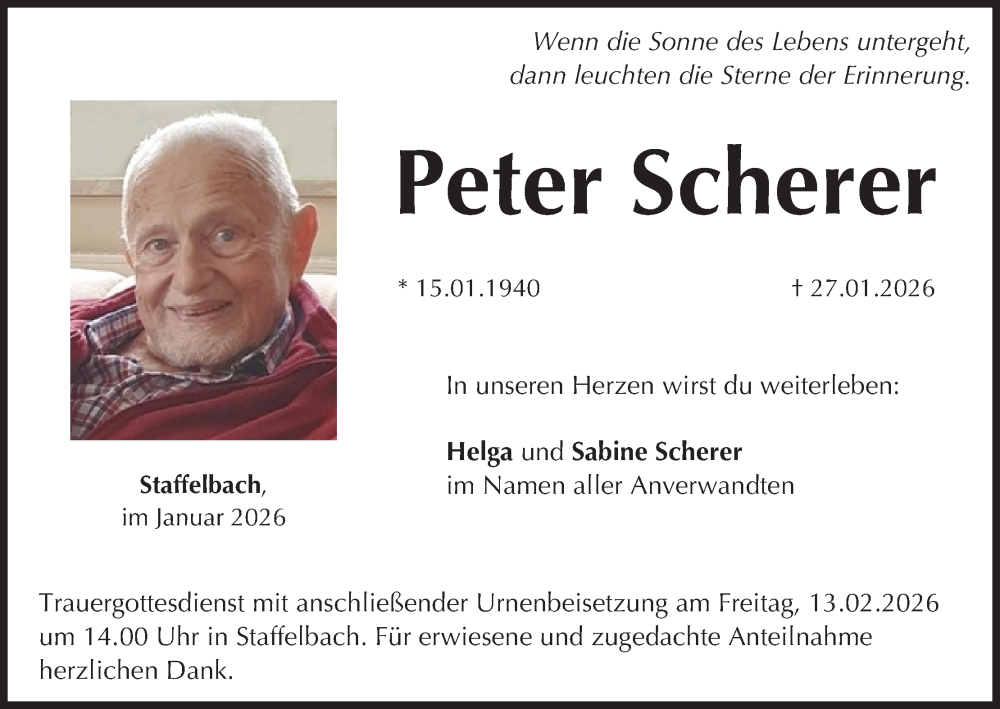 Wenn die Sonne des Lebens untergeht,
dann leuchten die Sterne der Erinnerung.

Peter Scherer

* 15.01.1940

† 27.01.2026

In unseren Herzen wirst du weiterleben:

Helga und Sabine Scherer
im Namen aller Anverwandten

Staffelbach,
im Januar 2026

Trauergottesdienst mit anschließender Urnenbeisetzung am Freitag, 13.02.2026 um 14.00 Uhr in Staffelbach. Für erwiesene und zugedachte Anteilnahme herzlichen Dank.